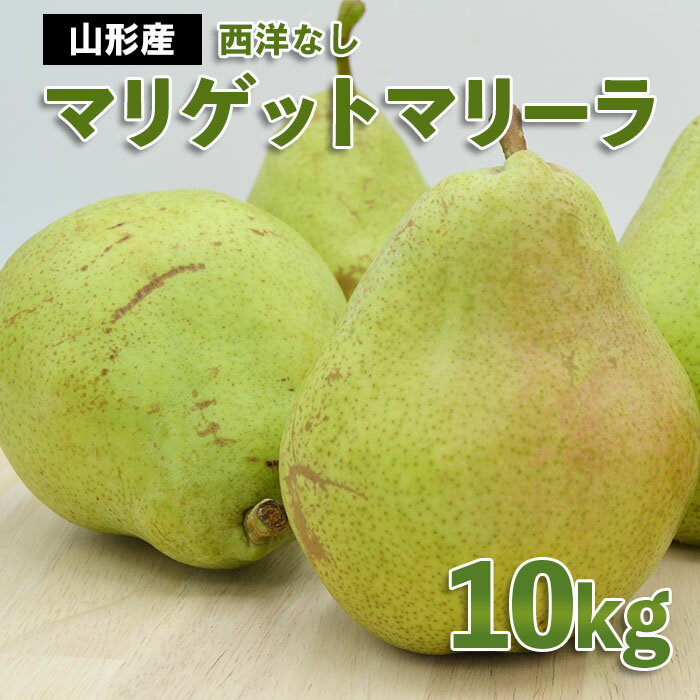 山形産 西洋なし

マリゲットマリーラ

10kg